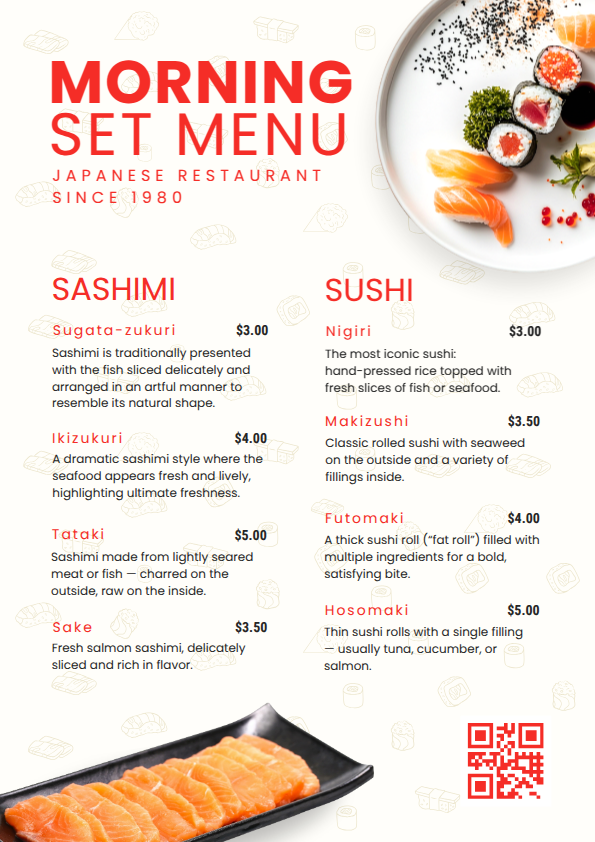 MORNING
SET MENU
JAPANESE RESTAURANT
SINCE 1980

SASHIMI

Sugata-zukuri $3.00
Sashimi is traditionally presented with the fish sliced delicately and arranged in an artful manner to resemble its natural shape.

Ikizukuri $4.00
A dramatic sashimi style where the seafood appears fresh and lively, highlighting ultimate freshness.

Tataki $5.00
Sashimi made from lightly seared meat or fish — charred on the outside, raw on the inside.

Sake $3.50
Fresh salmon sashimi, delicately sliced and rich in flavor.

SUSHI

Nigiri $3.00
The most iconic sushi: hand-pressed rice topped with fresh slices of fish or seafood.

Makizushi $3.50
Classic rolled sushi with seaweed on the outside and a variety of fillings inside.

Futomaki $4.00
A thick sushi roll ("fat roll") filled with multiple ingredients for a bold, satisfying bite.

Hosomaki $5.00
Thin sushi rolls with a single filling — usually tuna, cucumber, or salmon.